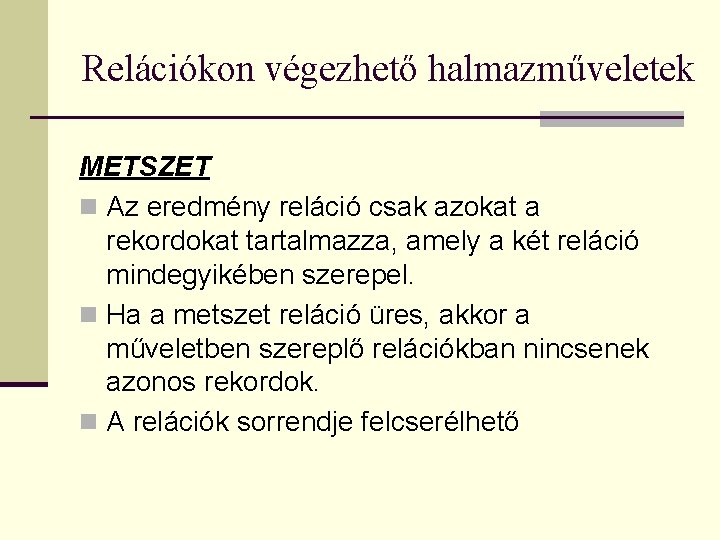 Relációkon végezhető halmazműveletek

METSZET

Az eredmény reláció csak azokat a rekordokat tartalmazza, amely a két reláció mindegyikében szerepel.

Ha a metszet reláció üres, akkor a műveletben szereplő relációkban nincsenek azonos rekordok.

A relációk sorrendje felcserélhető